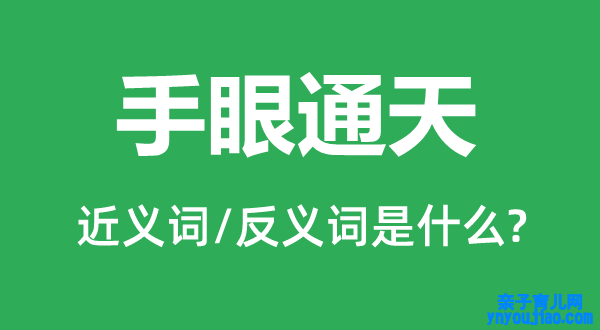 手眼通天

近义词/反义词是什么?

亲子育儿网
ynyoujiao.com